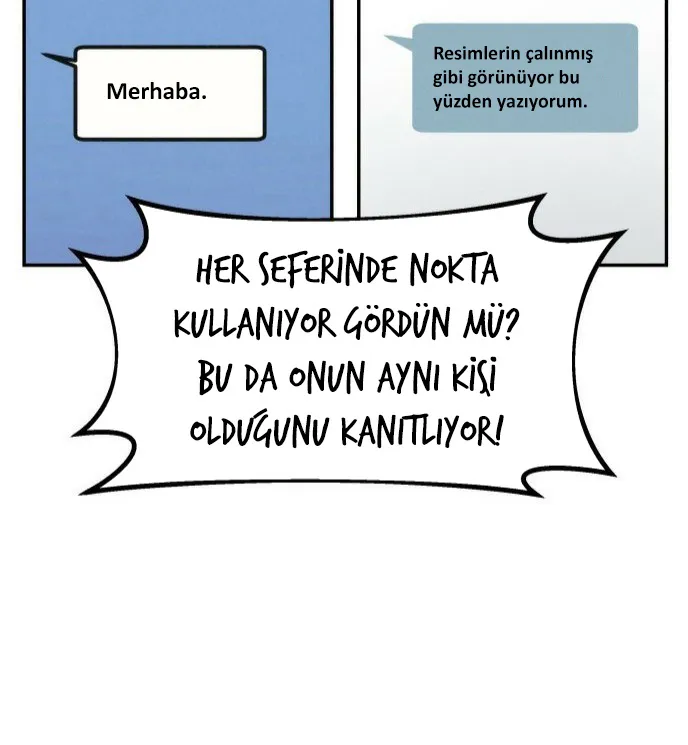 Merhaba.

Resimlerin çalınmış gibi görünüyor bu yüzden yazıyorum.

HER SEFERİNDE NOKTA KULLANIYOR GÖRDÜN MÜ? BU DA ONUN AYNI KİŞİ OLDUĞUNU KANITLIYOR!